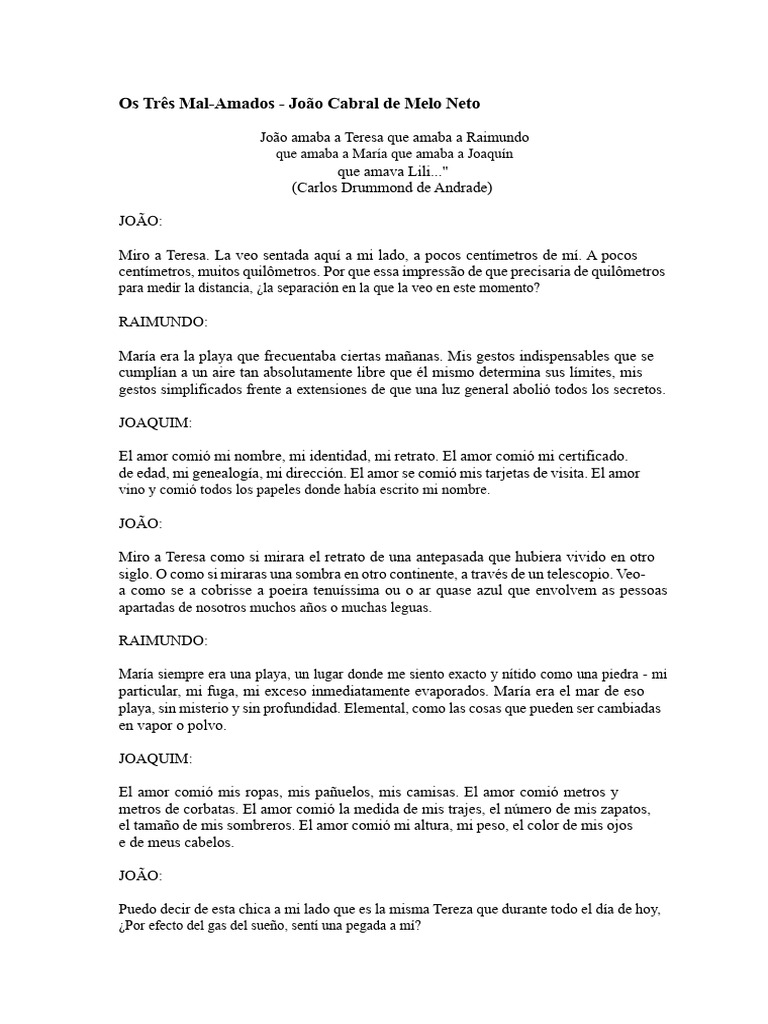 Os Três Mal-Amados - João Cabral de Melo Neto

João amaba a Teresa que amaba a Raimundo
que amaba a María que amaba a Joaquín
que amava Lili..."
(Carlos Drummond de Andrade)

JOÃO:

Miro a Teresa. La veo sentada aquí a mi lado, a pocos centímetros de mí. A pocos centímetros, muitos quilômetros. Por que essa impressão de que precisaria de quilômetros para medir la distancia, ¿la separación en la que la veo en este momento?

RAIMUNDO:

María era la playa que frecuentaba ciertas mañanas. Mis gestos indispensables que se cumplían a un aire tan absolutamente libre que él mismo determina sus límites, mis gestos simplificados frente a extensiones de que una luz general abolió todos los secretos.

JOAQUIM:

El amor comió mi nombre, mi identidad, mi retrato. El amor comió mi certificado. de edad, mi genealogía, mi dirección. El amor se comió mis tarjetas de visita. El amor vino y comió todos los papeles donde había escrito mi nombre.

JOÃO:

Miro a Teresa como si mirara el retrato de una antepasada que hubiera vivido en otro siglo. O como si miraras una sombra en otro continente, a través de un telescopio. Veo-a como se a cobrisse a poeira tenuíssima ou o ar quase azul que envolvem as pessoas apartadas de nosotros muchos años o muchas leguas.

RAIMUNDO:

María siempre era una playa, un lugar donde me siento exacto y nítido como una piedra - mi particular, mi fuga, mi exceso inmediatamente evaporados. María era el mar de eso playa, sin misterio y sin profundidad. Elemental, como las cosas que pueden ser cambiadas en vapor o polvo.

JOAQUIM:

El amor comió mis ropas, mis pañuelos, mis camisas. El amor comió metros y metros de corbatas. El amor comió la medida de mis trajes, el número de mis zapatos, el tamaño de mis sombreros. El amor comió mi altura, mi peso, el color de mis ojos e de meus cabelos.

JOÃO:

Puedo decir de esta chica a mi lado que es la misma Tereza que durante todo el día de hoy, ¿Por efecto del gas del sueño, sentí una pegada a mí?